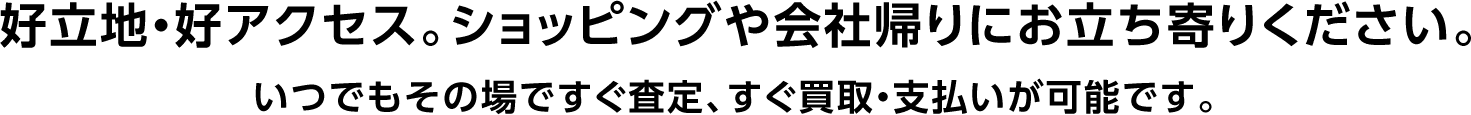 好立地・好アクセス。ショッピングや会社帰りにお立ち寄りください。

いつでもその場ですぐ査定、すぐ買取・支払いが可能です。